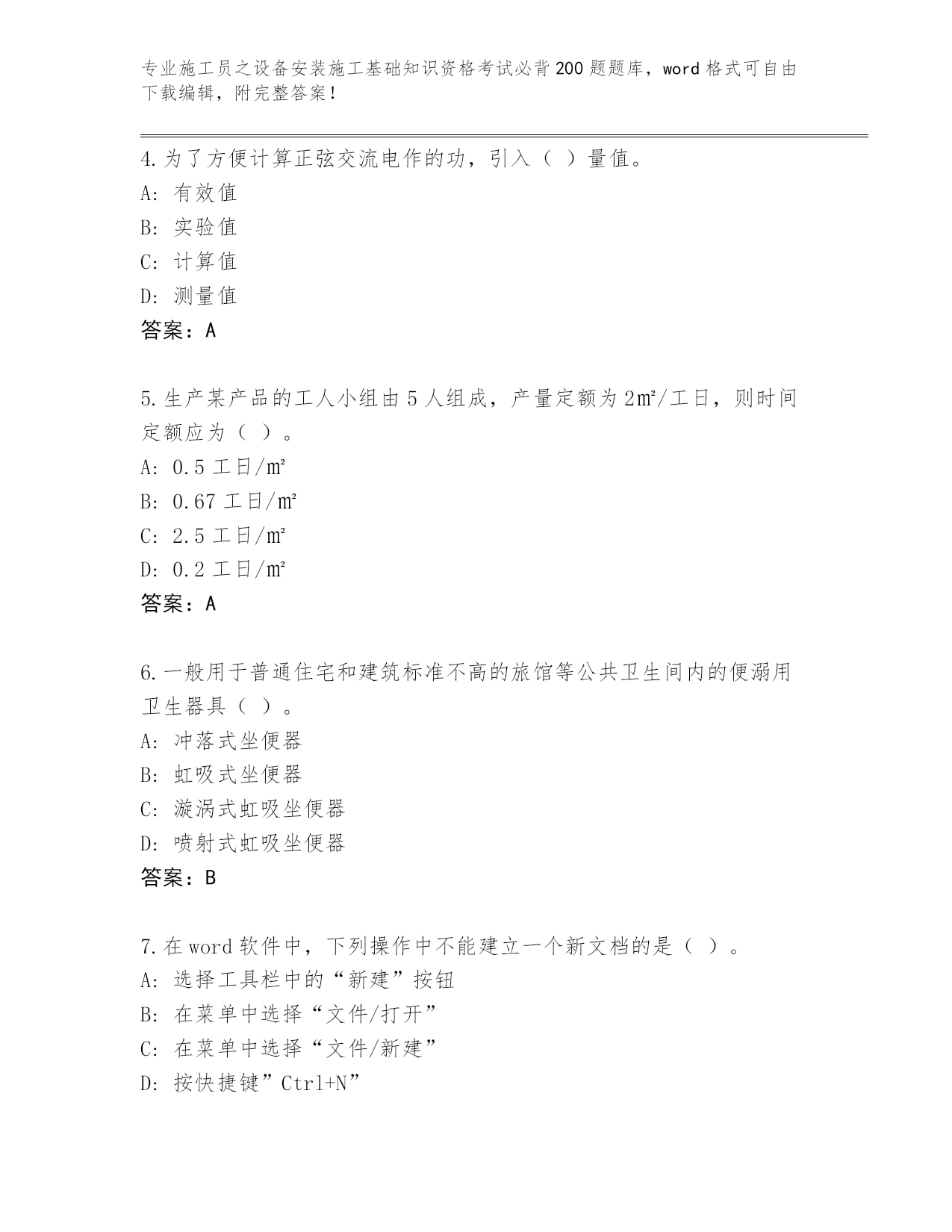 专业施工员之设备安装施工基础知识资格考试必背200题题库，word格式可自由下载编辑，附完整答案！

4.为了方便计算正弦交流电作的功，引入（ ）量值。
A: 有效值
B: 实验值
C: 计算值
D: 测量值
答案：A

5.生产某产品的工人小组由5人组成，产量定额为2㎡/工日，则时间定额应为（ ）。
A: 0.5工日/㎡
B: 0.67工日/㎡
C: 2.5工日/㎡
D: 0.2工日/㎡
答案：A

6.一般用于普通住宅和建筑标准不高的旅馆等公共卫生间内的便溺用卫生器具（ ）。
A: 冲落式坐便器
B: 虹吸式坐便器
C: 漩涡式虹吸坐便器
D: 喷射式虹吸坐便器
答案：B

7.在word软件中，下列操作中不能建立一个新文档的是（ ）。
A: 选择工具栏中的“新建”按钮
B: 在菜单中选择“文件/打开”
C: 在菜单中选择“文件/新建”
D: 按快捷键”Ctrl+N”